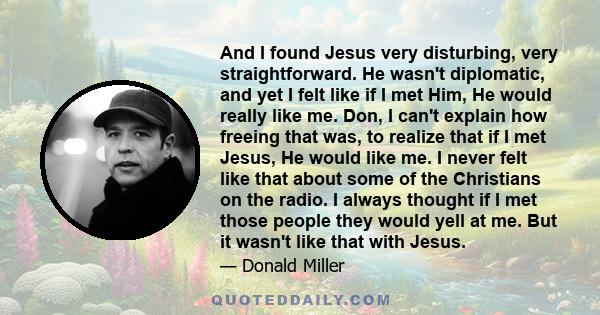 And I found Jesus very disturbing, very straightforward. He wasn't diplomatic, and yet I felt like if I met Him, He would really like me. Don, I can't explain how freeing that was, to realize that if I met Jesus, He would like me. I never felt like that about some of the Christians on the radio. I always thought if I met those people they would yell at me. But it wasn't like that with Jesus.

— Donald Miller

QUOTEDDAILY.COM